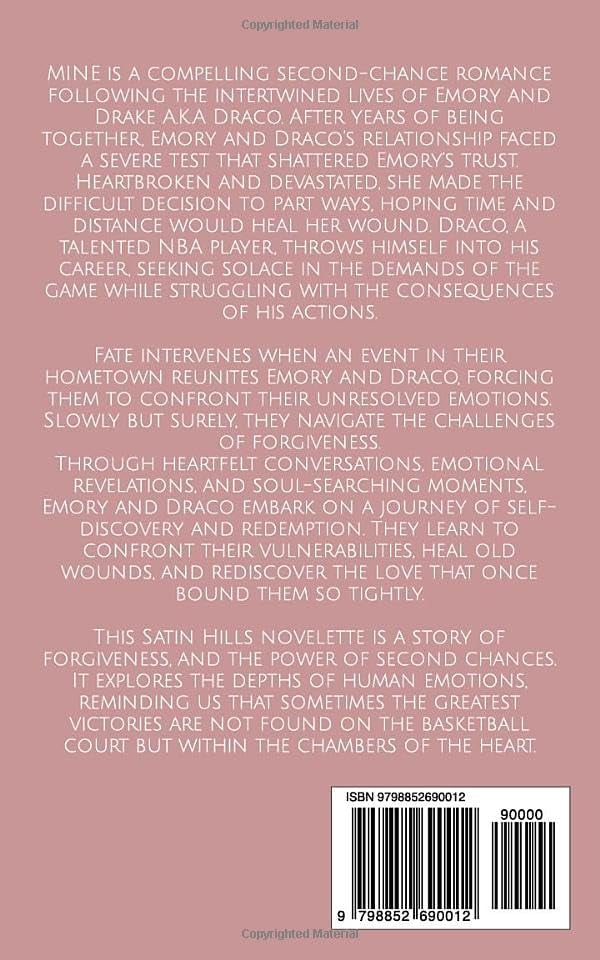 Copyrighted Material

MINE is a compelling second-chance romance following the intertwined lives of Emory and Drake AKA Draco. After years of being together, Emory and Draco's relationship faced a severe test that shattered Emory's trust. Heartbroken and devastated, she made the difficult decision to part ways, hoping time and distance would heal her wound. Draco, a talented NBA player, throws himself into his career, seeking solace in the demands of the game while struggling with the consequences of his actions.

Fate intervenes when an event in their hometown reunites Emory and Draco, forcing them to confront their unresolved emotions. Slowly but surely, they navigate the challenges of forgiveness.
Through heartfelt conversations, emotional revelations, and soul-searching moments, Emory and Draco embark on a journey of self-discovery and redemption. They learn to confront their vulnerabilities, heal old wounds, and rediscover the love that once bound them so tightly.

This Satin Hills novelette is a story of forgiveness, and the power of second chances. It explores the depths of human emotions, reminding us that sometimes the greatest victories are not found on the basketball court but within the chambers of the heart.

ISBN 9798852690012

90000

9 798852 690012

Copyrighted Material